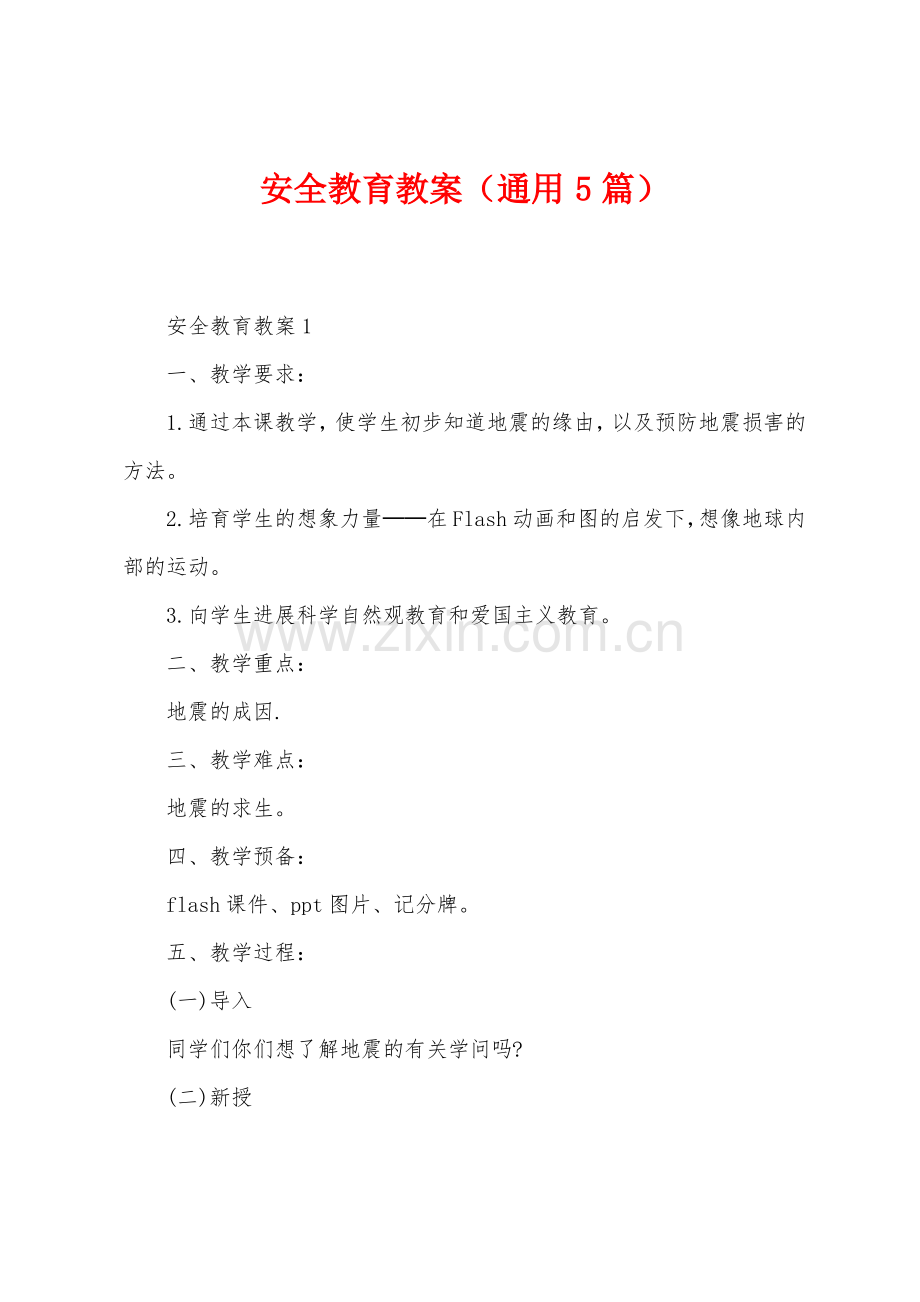 安全教育教案（通用5篇）

安全教育教案1

一、教学要求：

1.通过本课教学，使学生初步知道地震的缘由，以及预防地震损害的方法。

2.培育学生的想象力量——在Flash动画和图的启发下，想像地球内部的运动。

3.向学生进展科学自然观教育和爱国主义教育。

www.zixin.com.cn

二、教学重点：

地震的成因.

三、教学难点：

地震的求生。

四、教学预备：

flash课件、ppt图片、记分牌。

五、教学过程：

(一)导入

同学们你们想了解地震的有关学问吗?

(二)新授